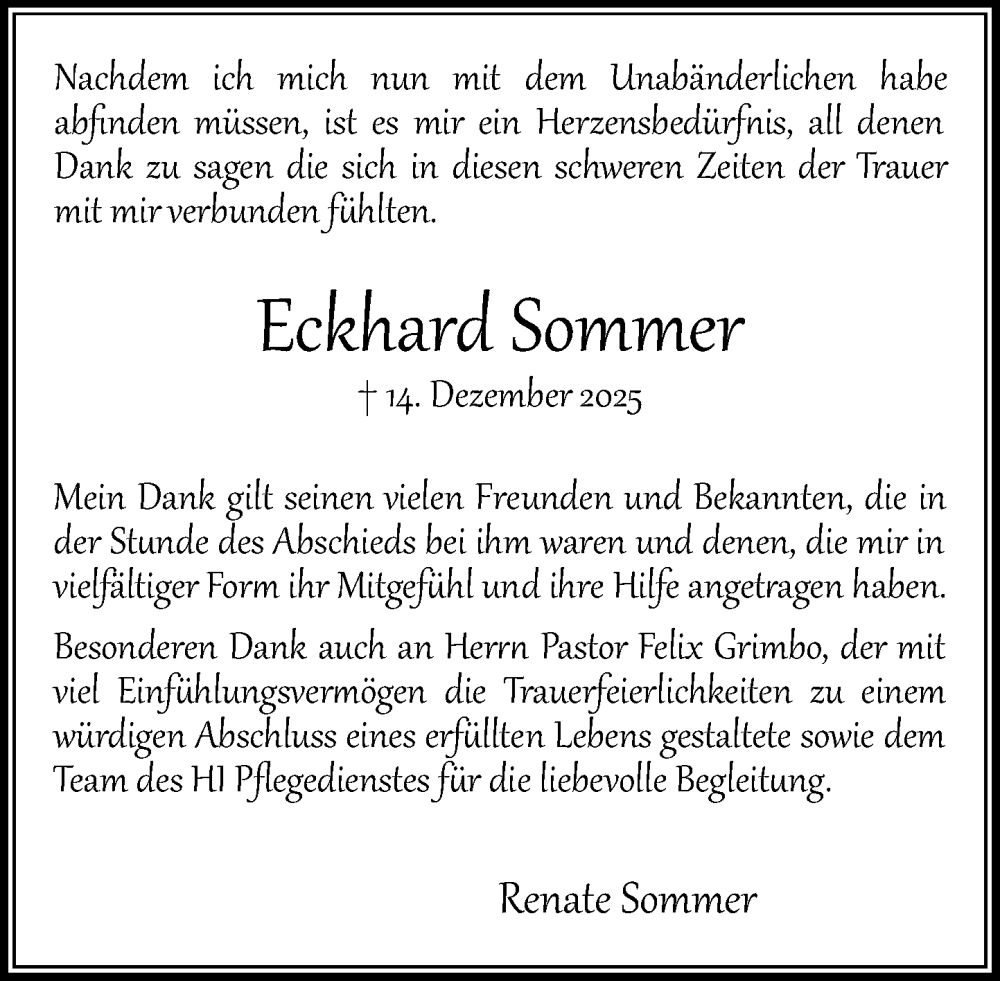 Nachdem ich mich nun mit dem Unabänderlichen habe abfinden müssen, ist es mir ein Herzensbedürfnis, all denen Dank zu sagen die sich in diesen schweren Zeiten der Trauer mit mir verbunden fühlten.

Eckhard Sommer

† 14. Dezember 2025

Mein Dank gilt seinen vielen Freunden und Bekannten, die in der Stunde des Abschieds bei ihm waren und denen, die mir in vielfältiger Form ihr Mitgefühl und ihre Hilfe angetragen haben.

Besonderen Dank auch an Herrn Pastor Felix Grimbo, der mit viel Einfühlungsvermögen die Trauerfeierlichkeiten zu einem würdigen Abschluss eines erfüllten Lebens gestaltete sowie dem Team des HI Pflegedienstes für die liebevolle Begleitung.

Renate Sommer